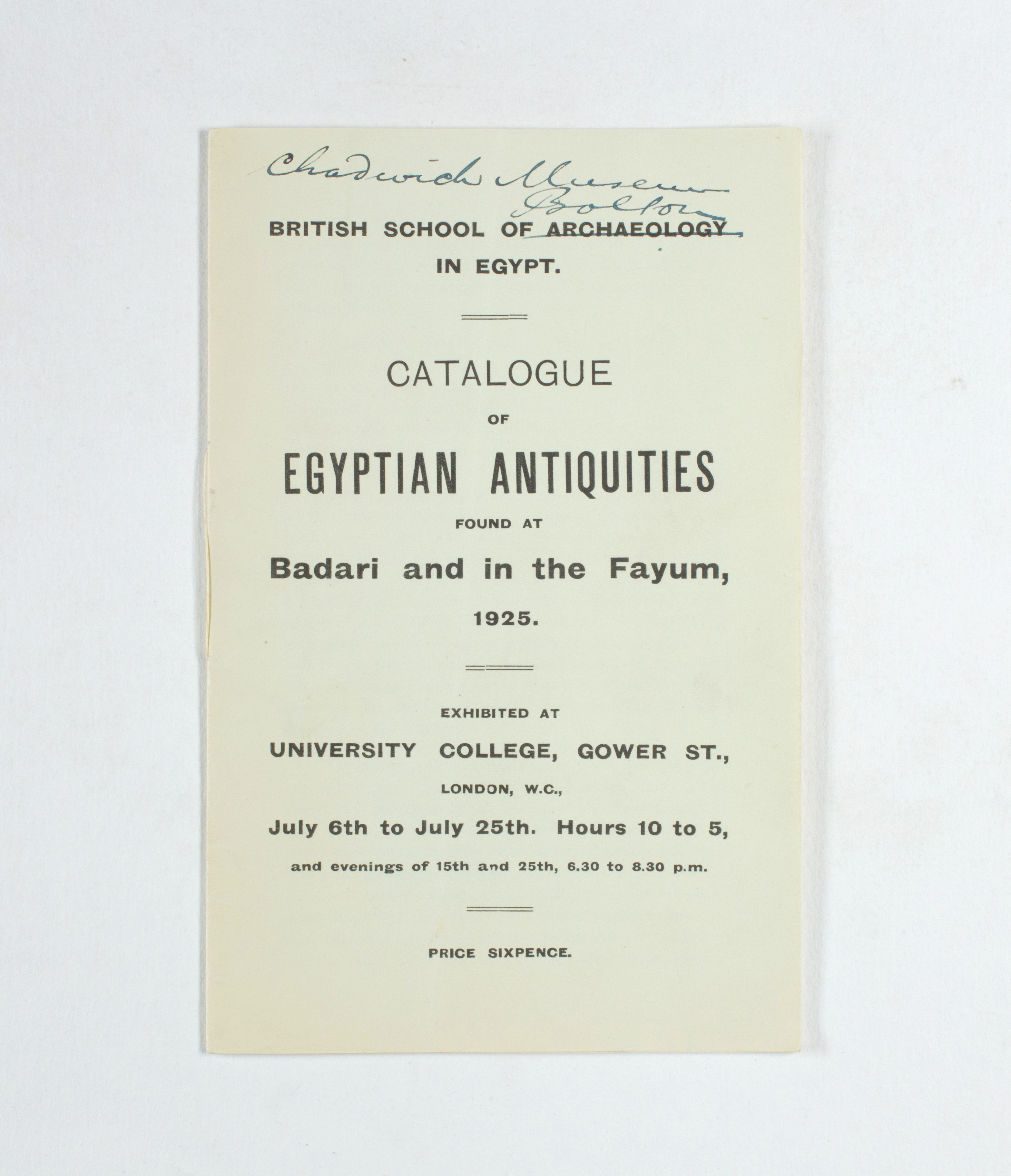 Chadwick Museum
Bolton

BRITISH SCHOOL OF ARCHAEOLOGY
IN EGYPT.

CATALOGUE
OF
EGYPTIAN ANTIQUITIES
FOUND AT
Badari and in the Fayum,
1925.

EXHIBITED AT
UNIVERSITY COLLEGE, GOWER ST.,
LONDON, W.C.,
July 6th to July 25th. Hours 10 to 5,
and evenings of 15th and 25th, 6.30 to 8.30 p.m.

PRICE SIXPENCE.